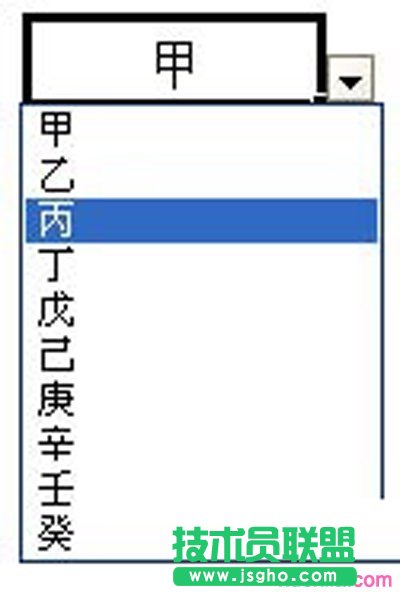 甲

甲
乙
丙
丁
戊
己
庚
辛
壬
癸

技术员联盟
www.jsgho.com